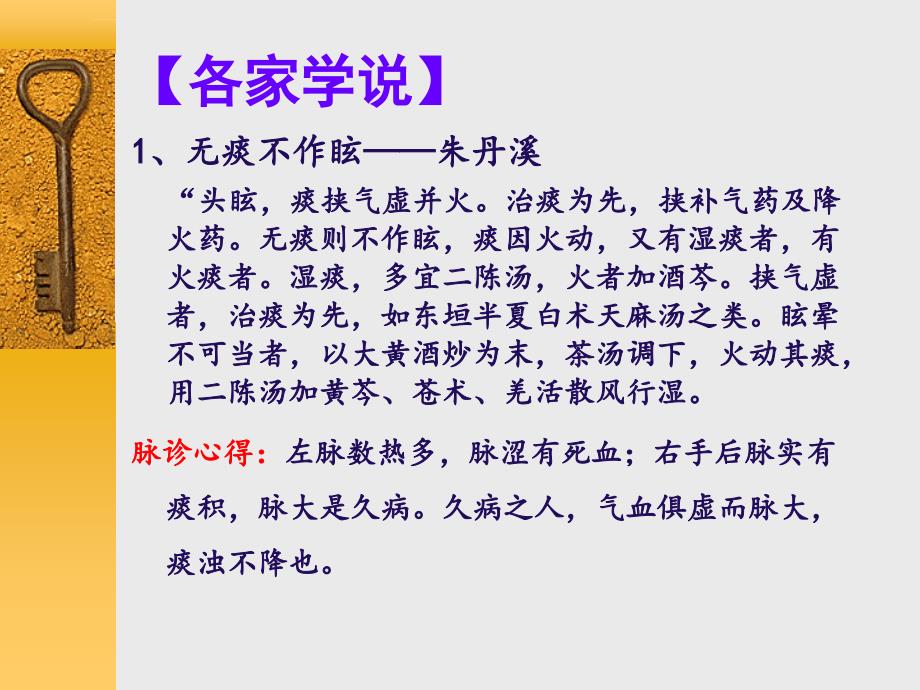 【各家学说】

1、无痰不作眩——朱丹溪

“头眩，痰挟气虚并火。治痰为先，挟补气药及降火药。无痰则不作眩，痰因火动，又有湿痰者，有火痰者。湿痰，多宜二陈汤，火者加酒芩。挟气虚者，治痰为先，如东垣半夏白术天麻汤之类。眩晕不可当者，以大黄酒炒为末，茶汤调下，火动其痰，用二陈汤加黄芩、苍术、羌活散风行湿。

脉诊心得：左脉数热多，脉涩有死血；右手后脉实有痰积，脉大是久病。久病之人，气血俱虚而脉大，痰浊不降也。